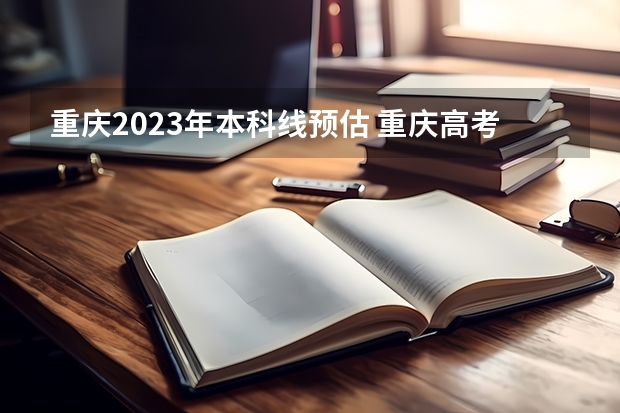 重庆2023年本科线预估 重庆高考